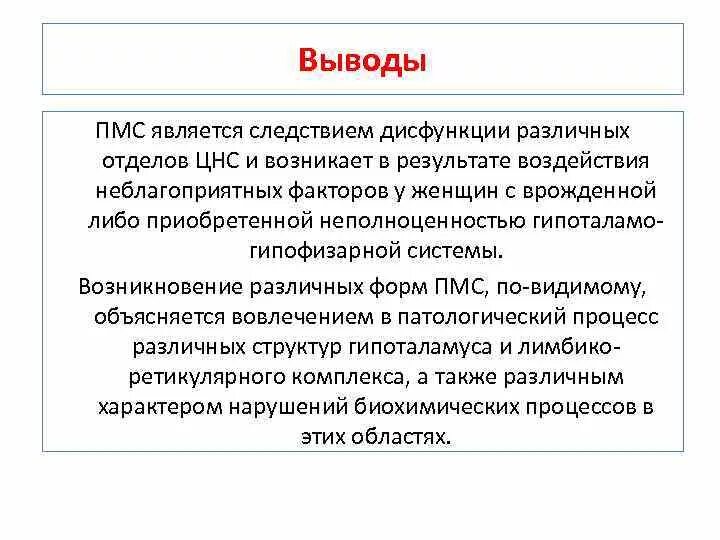 Выводы

ПМС является следствием дисфункции различных отделов ЦНС и возникает в результате воздействия неблагоприятных факторов у женщин с врожденной либо приобретенной неполноценностью гипоталамо-гипофизарной системы.

Возникновение различных форм ПМС, по-видимому, объясняется вовлечением в патологический процесс различных структур гипоталамуса и лимбико-ретикулярного комплекса, а также различным характером нарушений биохимических процессов в этих областях.